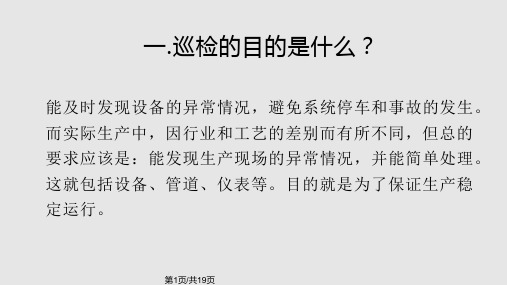 一.巡检的目的是什么？

能及时发现设备的异常情况，避免系统停车和事故的发生。而实际生产中，因行业和工艺的差别而有所不同，但总的要求应该是：能发现生产现场的异常情况，并能简单处理。这就包括设备、管道、仪表等。目的就是为了保证生产稳定运行。

第1页/共19页